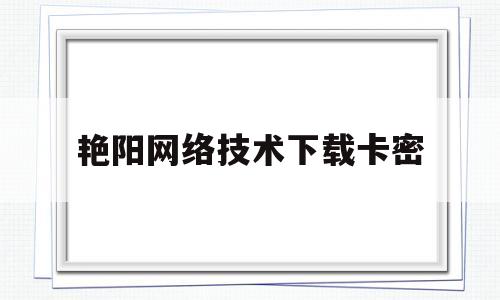 艳阳网络技术下载卡密